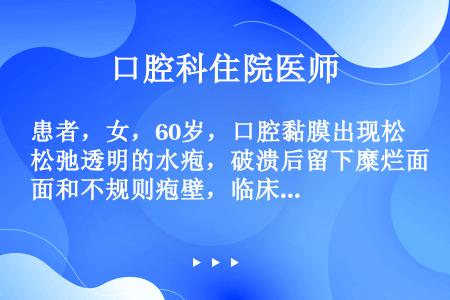 口腔科住院医师

患者，女，60岁，口腔黏膜出现松松弛透明的水疱，破溃后留下糜烂面面和不规则疱壁，临床...

▶ ▶ ▶